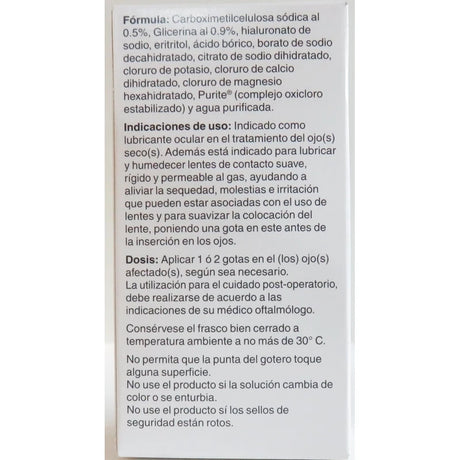 Fórmula: Carboximetilcelulosa sódica al 0.5%, Glicerina al 0.9%, hialuronato de sodio, eritritol, ácido bórico, borato de sodio decahidratado, citrato de sodio dihidratado, cloruro de potasio, cloruro de calcio dihidratado, cloruro de magnesio hexahidratado, Purite® (complejo oxicloro estabilizado) y agua purificada.

Indicaciones de uso: Indicado como lubricante ocular en el tratamiento del ojo(s) seco(s). Además está indicado para lubricar y humedecer lentes de contacto suave, rígido y permeable al gas, ayudando a aliviar la sequedad, molestias e irritación que pueden estar asociadas con el uso de lentes y para suavizar la colocación del lente, poniendo una gota en este antes de la inserción en los ojos.

Dosis: Aplicar 1 ó 2 gotas en el (los) ojo(s) afectado(s), según sea necesario.
La utilización para el cuidado post-operatorio, debe realizarse de acuerdo a las indicaciones de su médico oftalmólogo.

Consérvese el frasco bien cerrado a temperatura ambiente a no más de 30° C.

No permita que la punta del gotero toque alguna superficie.
No use el producto si la solución cambia de color o se enturbia.
No use el producto sí los sellos de seguridad están rotos.